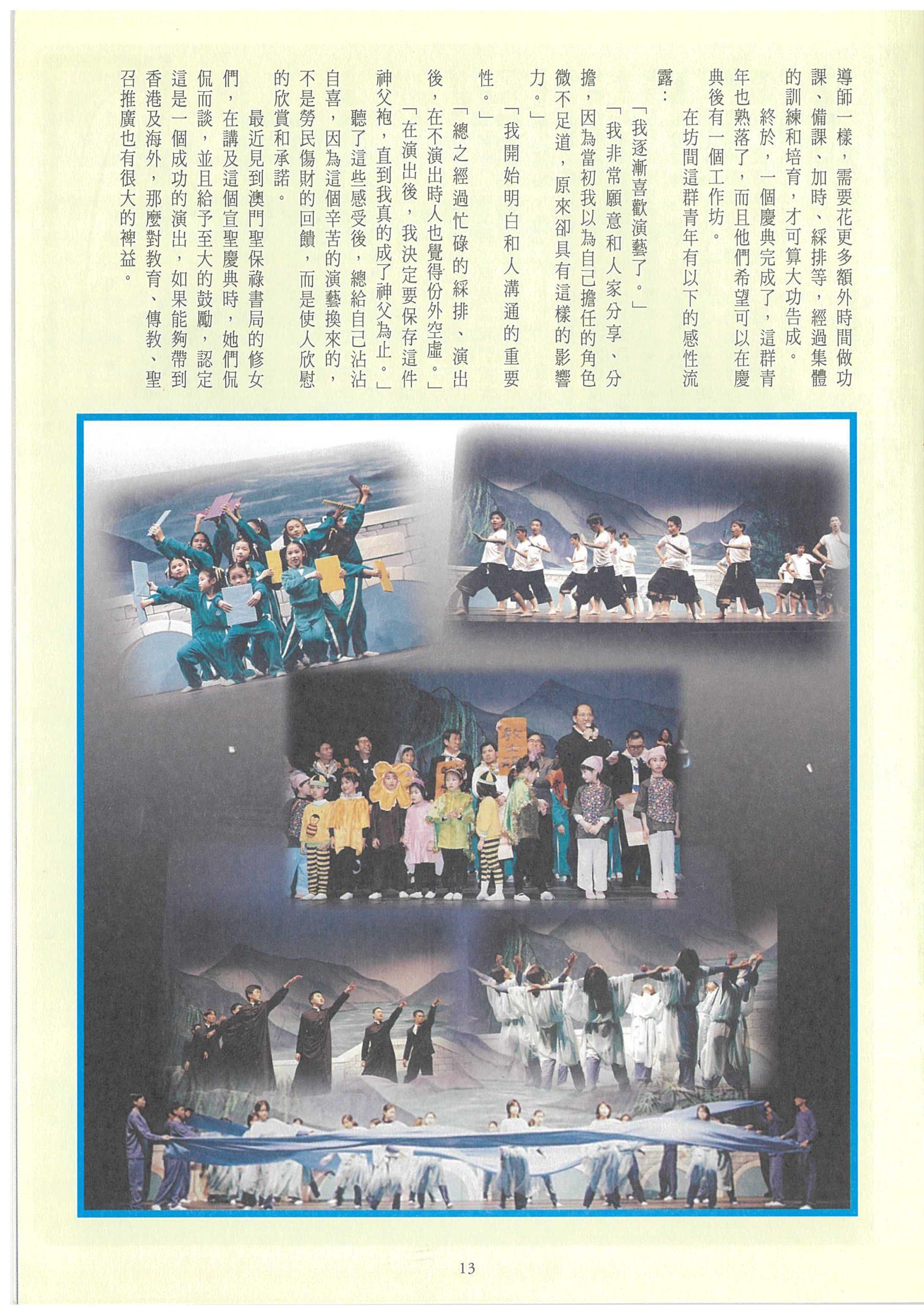 導師一樣，需要花更多額外時間做功課、備課、加時、綵排等，經過集體的訓練和培育，才可算大功告成。

終於，一個慶典完成了，這群青年也熟落了，而且他們希望可以在慶典後有一個工作坊。

在坊間這群青年有以下的感性流露：

「我逐漸喜歡演藝了。」

「我非常願意和人家分享、分擔，因為當初我以為自己擔任的角色微不足道，原來卻具有這樣的影響力。」

「我開始明白和人溝通的重要性。」

「總之經過忙碌的綵排、演出後，在不演出時人也覺得份外空虛。」

「在演出後，我決定要保存這件神父袍，直到我真的成了神父為止。」

聽了這些感受後，總給自己沾沾自喜，因為這個辛苦的演藝換來的，不是勞民傷財的回饋，而是使人欣慰的欣賞和承諾。

最近見到澳門聖保祿書局的修女們，在講及這個宣聖慶典時，她們侃侃而談，並且給予至大的鼓勵，認定這是一個成功的演出，如果能夠帶到香港及海外，那麼對教育、傳教、聖召推廣也有很大的裨益。

13